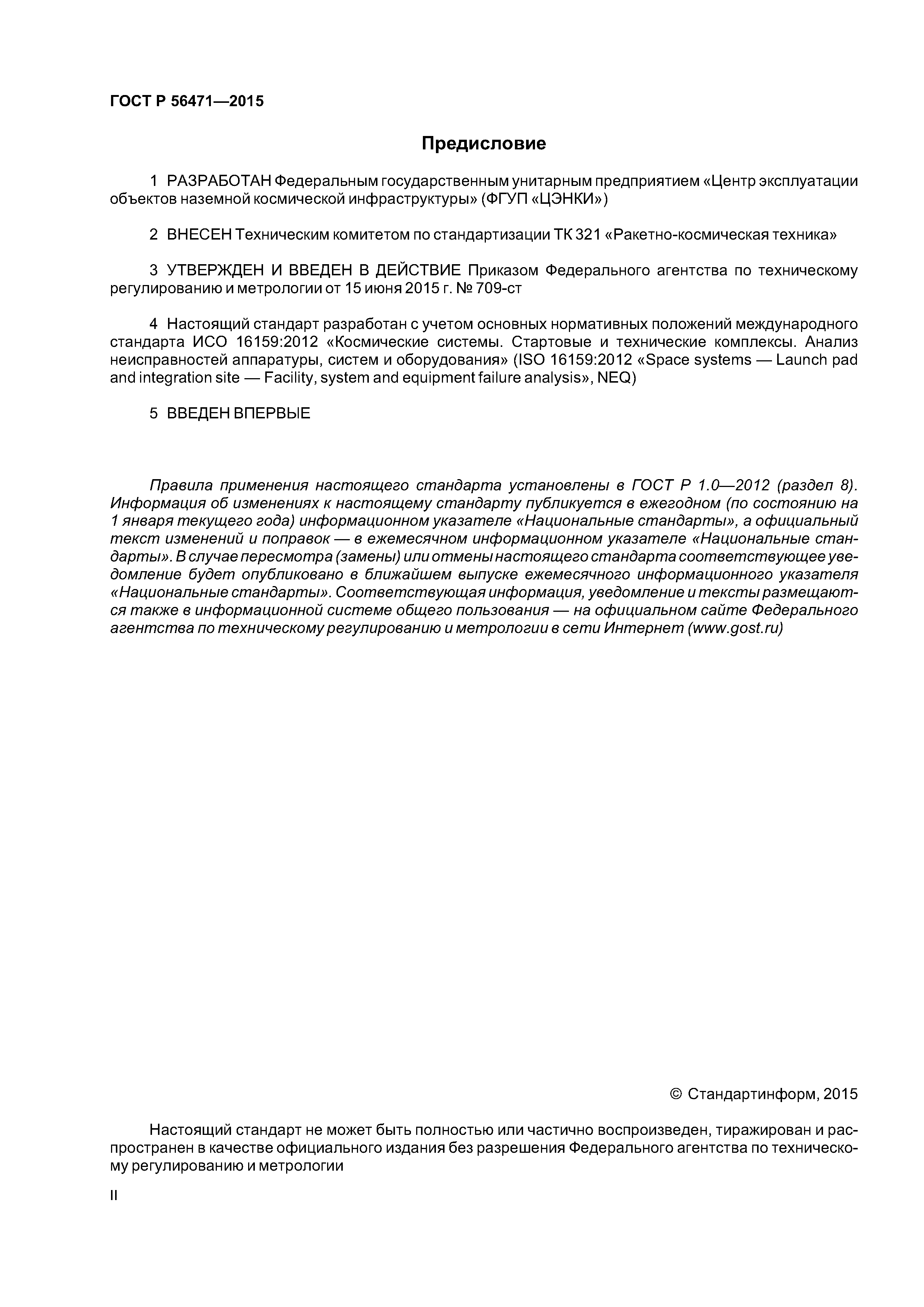 ГОСТ Р 56471—2015

Предисловие

1 РАЗРАБОТАН Федеральным государственным унитарным предприятием «Центр эксплуатации объектов наземной космической инфраструктуры» (ФГУП «ЦЭНКИ»)

2 ВНЕСЕН Техническим комитетом по стандартизации ТК 321 «Ракетно-космическая техника»

3 УТВЕРЖДЕН И ВВЕДЕН В ДЕЙСТВИЕ Приказом Федерального агентства по техническому регулированию и метрологии от 15 июня 2015 г. № 709-ст

4 Настоящий стандарт разработан с учетом основных нормативных положений международного стандарта ИСО 16159:2012 «Космические системы. Стартовые и технические комплексы. Анализ неисправностей аппаратуры, систем и оборудования» (ISO 16159:2012 «Space systems — Launch pad and integration site — Facility, system and equipment failure analysis», NEQ)

5 ВВЕДЕН ВПЕРВЫЕ

Правила применения настоящего стандарта установлены в ГОСТ Р 1.0—2012 (раздел 8). Информация об изменениях к настоящему стандарту публикуется в ежегодном (по состоянию на 1 января текущего года) информационном указателе «Национальные стандарты», а официальный текст изменений и поправок — в ежемесячном информационном указателе «Национальные стандарты». В случае пересмотра (замены) или отмены настоящего стандарта соответствующее уведомление будет опубликовано в ближайшем выпуске ежемесячного информационного указателя «Национальные стандарты». Соответствующая информация, уведомление и тексты размещаются также в информационной системе общего пользования — на официальном сайте Федерального агентства по техническому регулированию и метрологии в сети Интернет (www.gost.ru)

© Стандартинформ, 2015

Настоящий стандарт не может быть полностью или частично воспроизведен, тиражирован и распространен в качестве официального издания без разрешения Федерального агентства по техническому регулированию и метрологии

II